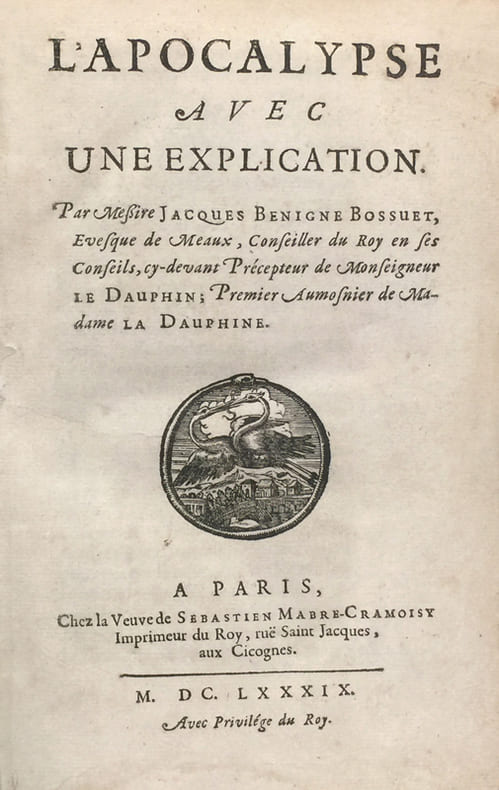 L'APOCALYPSE
AVEC
UNE EXPLICATION.

Par Messire JACQUES BENIGNE BOSSUET, Evesque de Meaux, Conseiller du Roy en ses Conseils, cy-devant Précepteur de Monseigneur LE DAUPHIN; Premier Aumosnier de Madame LA DAUPHINE.

A PARIS,
Chez la Veuve de SEBASTIEN MABRE-CRAMOISY
Imprimeur du Roy, ruë Saint Jacques,
aux Cicognes.

M. DC. LXXXIX.
Avec Privilége du Roy.